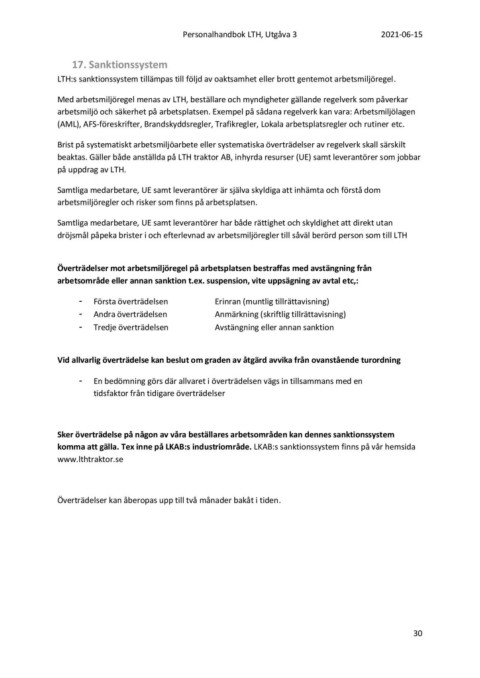 Personalhandbok LTH, Utgåva 3 2021-06-15

17. Sanktionssystem

LTH:s sanktionssystem tillämpas till följd av oaktsamhet eller brott gentemot arbetsmiljöregel.

Med arbetsmiljöregel menas av LTH, beställare och myndigheter gällande regelverk som påverkar arbetsmiljö och säkerhet på arbetsplatsen. Exempel på sådana regelverk kan vara: Arbetsmiljölagen (AML), AFS-föreskrifter, Brandskyddsregler, Trafikregler, Lokala arbetsplatsregler och rutiner etc.

Brist på systematiskt arbetsmiljöarbete eller systematiska överträdelser av regelverk skall särskilt beaktas. Gäller både anställda på LTH traktor AB, inhyrda resurser (UE) samt leverantörer som jobbar på uppdrag av LTH.

Samtliga medarbetare, UE samt leverantörer är själva skyldiga att inhämta och förstå dom arbetsmiljöregler och risker som finns på arbetsplatsen.

Samtliga medarbetare, UE samt leverantörer har både rättighet och skyldighet att direkt utan dröjsmål påpeka brister i och efterlevnad av arbetsmiljöregler till såväl berörd person som till LTH

Överträdelser mot arbetsmiljöregel på arbetsplatsen bestraffas med avstängning från arbetsområde eller annan sanktion t.ex. suspension, vite uppsägning av avtal etc,:

- Första överträdelsen Erinran (muntlig tillrättavisning)
- Andra överträdelsen Anmärkning (skriftlig tillrättavisning)
- Tredje överträdelsen Avstängning eller annan sanktion

Vid allvarlig överträdelse kan beslut om graden av åtgärd avvika från ovanstående turordning

- En bedömning görs där allvaret i överträdelsen vägs in tillsammans med en tidsfaktor från tidigare överträdelser

Sker överträdelse på någon av våra beställares arbetsområden kan dennes sanktionssystem komma att gälla. Tex inne på LKAB:s industriområde. LKAB:s sanktionssystem finns på vår hemsida www.lthtraktor.se

Överträdelser kan åberopas upp till två månader bakåt i tiden.

30